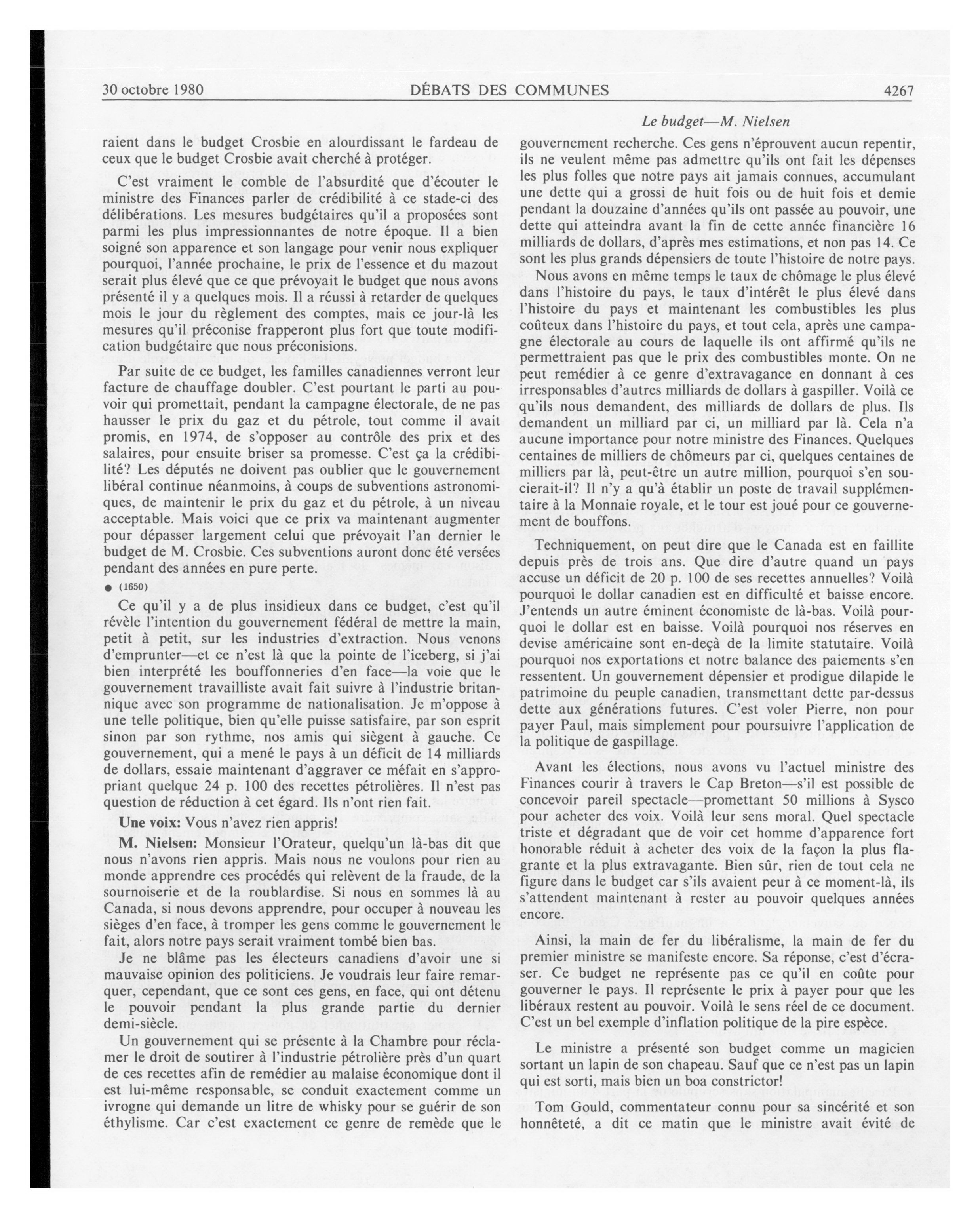 30 octobre 1980 DÉBATS DES COMMUNES 4267

Le budget—M. Nielsen

raient dans le budget Crosbie en alourdissant le fardeau de ceux que le budget Crosbie avait cherché à protéger.

C'est vraiment le comble de l'absurdité que d'écouter le ministre des Finances parler de crédibilité à ce stade-ci des délibérations. Les mesures budgétaires qu'il a proposées sont parmi les plus impressionnantes de notre époque. Il a bien soigné son apparence et son langage pour venir nous expliquer pourquoi, l'année prochaine, le prix de l'essence et du mazout serait plus élevé que ce que prévoyait le budget que nous avons présenté il y a quelques mois. Il a réussi à retarder de quelques mois le jour du règlement des comptes, mais ce jour-là les mesures qu'il préconise frapperont plus fort que toute modification budgétaire que nous préconisions.

Par suite de ce budget, les familles canadiennes verront leur facture de chauffage doubler. C'est pourtant le parti au pouvoir qui promettait, pendant la campagne électorale, de ne pas hausser le prix du gaz et du pétrole, tout comme il avait promis, en 1974, de s'opposer au contrôle des prix et des salaires, pour ensuite briser sa promesse. C'est ça la crédibilité? Les députés ne doivent pas oublier que le gouvernement libéral continue néanmoins, à coups de subventions astronomiques, de maintenir le prix du gaz et du pétrole, à un niveau acceptable. Mais voici que ce prix va maintenant augmenter pour dépasser largement celui que prévoyait l'an dernier le budget de M. Crosbie. Ces subventions auront donc été versées pendant des années en pure perte.

● (1650)

Ce qu'il y a de plus insidieux dans ce budget, c'est qu'il révèle l'intention du gouvernement fédéral de mettre la main, petit à petit, sur les industries d'extraction. Nous venons d'emprunter—et ce n'est là que la pointe de l'iceberg, si j'ai bien interprété les bouffonneries d'en face—la voie que le gouvernement travailliste avait fait suivre à l'industrie britannique avec son programme de nationalisation. Je m'oppose à une telle politique, bien qu'elle puisse satisfaire, par son esprit sinon par son rythme, nos amis qui siègent à gauche. Ce gouvernement, qui a mené le pays à un déficit de 14 milliards de dollars, essaie maintenant d'aggraver ce méfait en s'appropriant quelque 24 p. 100 des recettes pétrolières. Il n'est pas question de réduction à cet égard. Ils n'ont rien fait.

Une voix: Vous n'avez rien appris!

M. Nielsen: Monsieur l'Orateur, quelqu'un là-bas dit que nous n'avons rien appris. Mais nous ne voulons pour rien au monde apprendre ces procédés qui relèvent de la fraude, de la sournoiserie et de la roublardise. Si nous en sommes là au Canada, si nous devons apprendre, pour occuper à nouveau les sièges d'en face, à tromper les gens comme le gouvernement le fait, alors notre pays serait vraiment tombé bien bas.

Je ne blâme pas les électeurs canadiens d'avoir une si mauvaise opinion des politiciens. Je voudrais leur faire remarquer, cependant, que ce sont ces gens, en face, qui ont détenu le pouvoir pendant la plus grande partie du dernier demi-siècle.

Un gouvernement qui se présente à la Chambre pour réclamer le droit de soutirer à l'industrie pétrolière près d'un quart de ces recettes afin de remédier au malaise économique dont il est lui-même responsable, se conduit exactement comme un ivrogne qui demande un litre de whisky pour se guérir de son éthylisme. Car c'est exactement ce genre de remède que le gouvernement recherche. Ces gens n'éprouvent aucun repentir, ils ne veulent même pas admettre qu'ils ont fait les dépenses les plus folles que notre pays ait jamais connues, accumulant une dette qui a grossi de huit fois ou de huit fois et demie pendant la douzaine d'années qu'ils ont passée au pouvoir, une dette qui atteindra avant la fin de cette année financière 16 milliards de dollars, d'après mes estimations, et non pas 14. Ce sont les plus grands dépensiers de toute l'histoire de notre pays.

Nous avons en même temps le taux de chômage le plus élevé dans l'histoire du pays, le taux d'intérêt le plus élevé dans l'histoire du pays et maintenant les combustibles les plus coûteux dans l'histoire du pays, et tout cela, après une campagne électorale au cours de laquelle ils ont affirmé qu'ils ne permettraient pas que le prix des combustibles monte. On ne peut remédier à ce genre d'extravagance en donnant à ces irresponsables d'autres milliards de dollars à gaspiller. Voilà ce qu'ils nous demandent, des milliards de dollars de plus. Ils demandent un milliard par ci, un milliard par là. Cela n'a aucune importance pour notre ministre des Finances. Quelques centaines de milliers de chômeurs par ci, quelques centaines de milliers par là, peut-être un autre million, pourquoi s'en soucierait-il? Il n'y a qu'à établir un poste de travail supplémentaire à la Monnaie royale, et le tour est joué pour ce gouvernement de bouffons.

Techniquement, on peut dire que le Canada est en faillite depuis près de trois ans. Que dire d'autre quand un pays accuse un déficit de 20 p. 100 de ses recettes annuelles? Voilà pourquoi le dollar canadien est en difficulté et baisse encore. J'entends un autre éminent économiste de là-bas. Voilà pourquoi le dollar est en baisse. Voilà pourquoi nos réserves en devise américaine sont en-deçà de la limite statutaire. Voilà pourquoi nos exportations et notre balance des paiements s'en ressentent. Un gouvernement dépensier et prodigue dilapide le patrimoine du peuple canadien, transmettant dette par-dessus dette aux générations futures. C'est voler Pierre, non pour payer Paul, mais simplement pour poursuivre l'application de la politique de gaspillage.

Avant les élections, nous avons vu l'actuel ministre des Finances courir à travers le Cap Breton—s'il est possible de concevoir pareil spectacle—promettant 50 millions à Sysco pour acheter des voix. Voilà leur sens moral. Quel spectacle triste et dégradant que de voir cet homme d'apparence fort honorable réduit à acheter des voix de la façon la plus flagrante et la plus extravagante. Bien sûr, rien de tout cela ne figure dans le budget car s'ils avaient peur à ce moment-là, ils s'attendent maintenant à rester au pouvoir quelques années encore.

Ainsi, la main de fer du libéralisme, la main de fer du premier ministre se manifeste encore. Sa réponse, c'est d'écraser. Ce budget ne représente pas ce qu'il en coûte pour gouverner le pays. Il représente le prix à payer pour que les libéraux restent au pouvoir. Voilà le sens réel de ce document. C'est un bel exemple d'inflation politique de la pire espèce.

Le ministre a présenté son budget comme un magicien sortant un lapin de son chapeau. Sauf que ce n'est pas un lapin qui est sorti, mais bien un boa constrictor!

Tom Gould, commentateur connu pour sa sincérité et son honnêteté, a dit ce matin que le ministre avait évité de